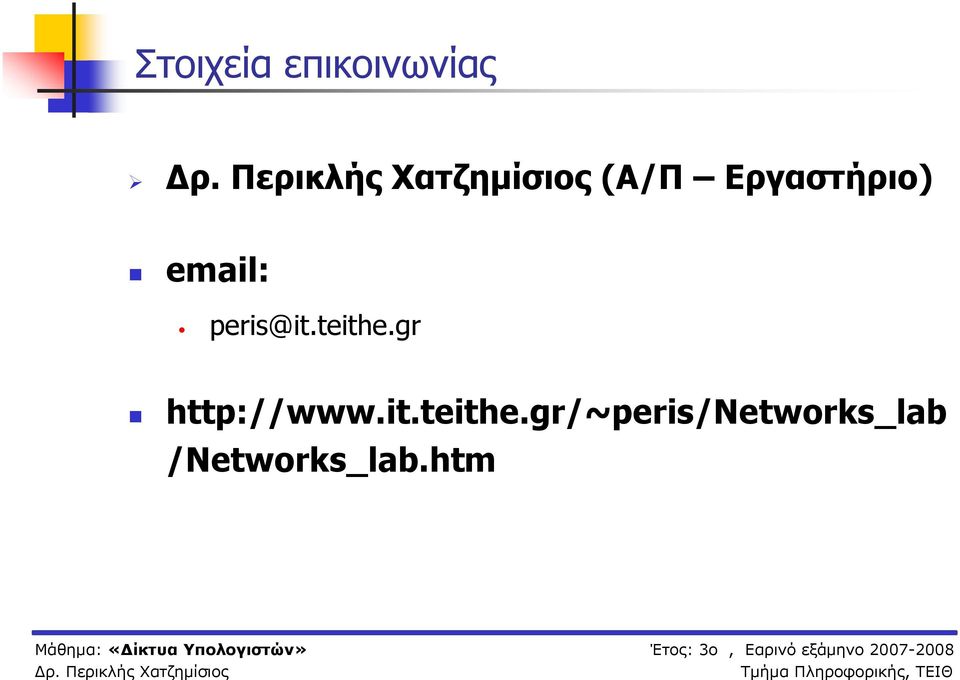 Στοιχεία επικοινωνίας

Δρ. Περικλής Χατζημίσιος (Α/Π – Εργαστήριο)

email:

peris@it.teithe.gr

http://www.it.teithe.gr/~peris/Networks_lab/Networks_lab.htm

Μάθημα: «Δίκτυα Υπολογιστών»
Δρ. Περικλής Χατζημίσιος

Έτος: 3ο , Εαρινό εξάμηνο 2007-2008
Τμήμα Πληροφορικής, ΤΕΙΘ